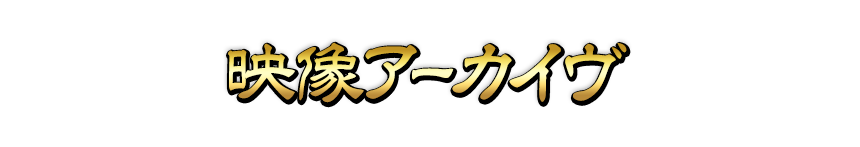 映像アーカイヴ